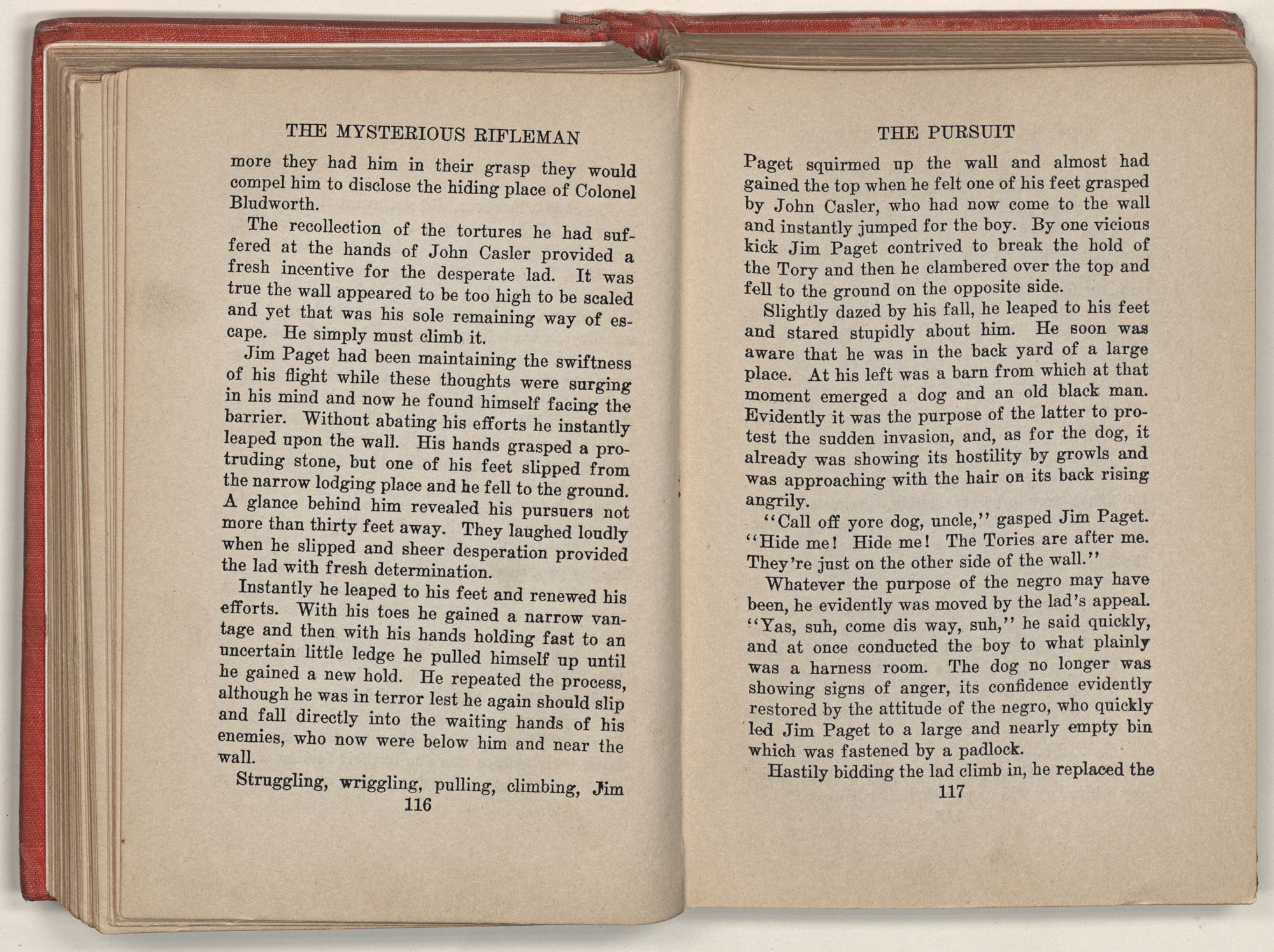 THE MYSTERIOUS RIFLEMAN

more they had him in their grasp they would compel him to disclose the hiding place of Colonel Bludworth.

The recollection of the tortures he had suffered at the hands of John Casler provided a fresh incentive for the desperate lad. It was true the wall appeared to be too high to be scaled and yet that was his sole remaining way of escape. He simply must climb it.

Jim Paget had been maintaining the swiftness of his flight while these thoughts were surging in his mind and now he found himself facing the barrier. Without abating his efforts he instantly leaped upon the wall. His hands grasped a protruding stone, but one of his feet slipped from the narrow lodging place and he fell to the ground. A glance behind him revealed his pursuers not more than thirty feet away. They laughed loudly when he slipped and sheer desperation provided the lad with fresh determination.

Instantly he leaped to his feet and renewed his efforts. With his toes he gained a narrow vantage and then with his hands holding fast to an uncertain little ledge he pulled himself up until he gained a new hold. He repeated the process, although he was in terror lest he again should slip and fall directly into the waiting hands of his enemies, who now were below him and near the wall.

Struggling, wriggling, pulling, climbing, Jim

116

THE PURSUIT

Paget squirmed up the wall and almost had gained the top when he felt one of his feet grasped by John Casler, who had now come to the wall and instantly jumped for the boy. By one vicious kick Jim Paget contrived to break the hold of the Tory and then he clambered over the top and fell to the ground on the opposite side.

Slightly dazed by his fall, he leaped to his feet and stared stupidly about him. He soon was aware that he was in the back yard of a large place. At his left was a barn from which at that moment emerged a dog and an old black man. Evidently it was the purpose of the latter to protest the sudden invasion, and, as for the dog, it already was showing its hostility by growls and was approaching with the hair on its back rising angrily.

"Call off yore dog, uncle," gasped Jim Paget. "Hide me! Hide me! The Tories are after me. They're just on the other side of the wall."

Whatever the purpose of the negro may have been, he evidently was moved by the lad's appeal. "Yas, suh, come dis way, suh," he said quickly, and at once conducted the boy to what plainly was a harness room. The dog no longer was showing signs of anger, its confidence evidently restored by the attitude of the negro, who quickly led Jim Paget to a large and nearly empty bin which was fastened by a padlock.

Hastily bidding the lad climb in, he replaced the

117